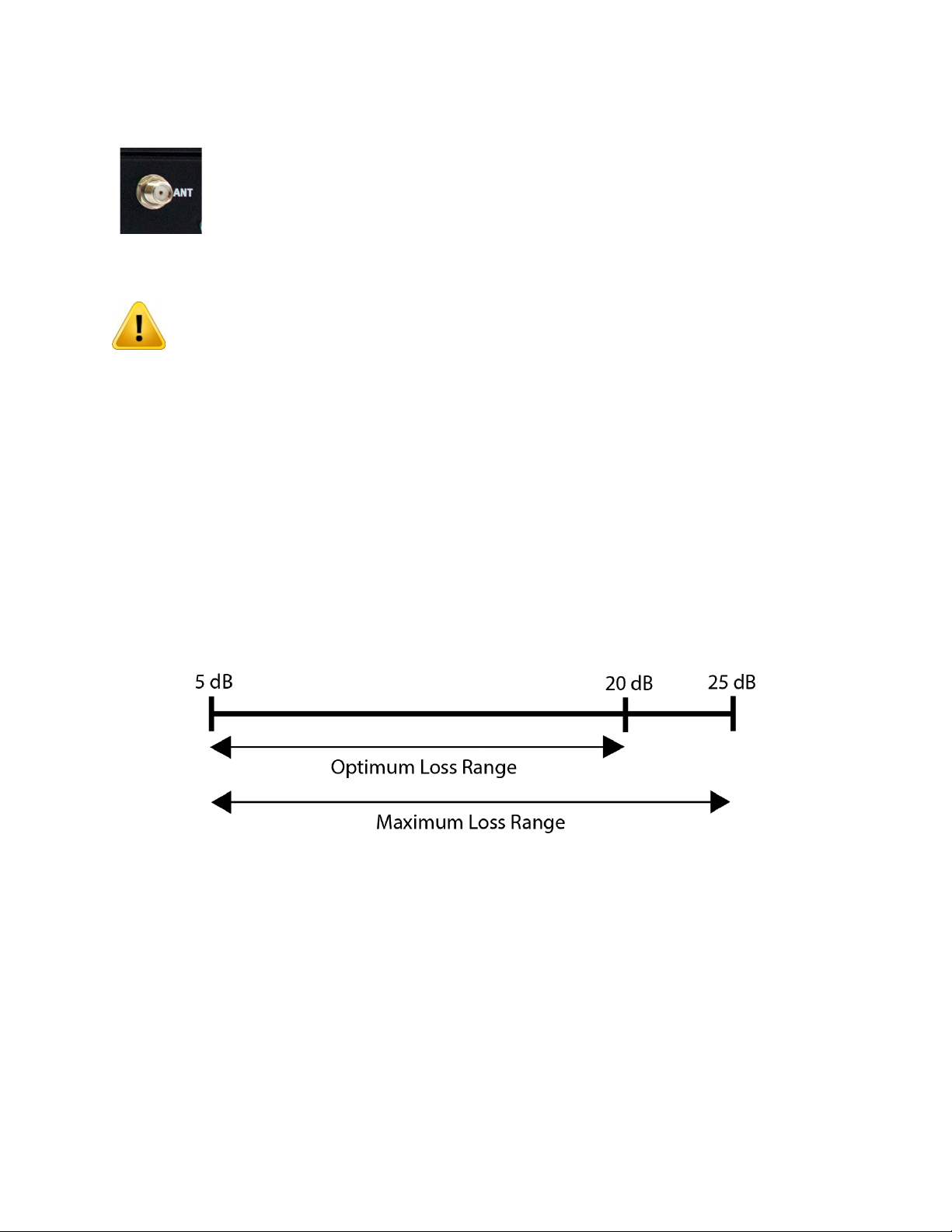 ANT

5 dB

20 dB

25 dB

Optimum Loss Range

Maximum Loss Range